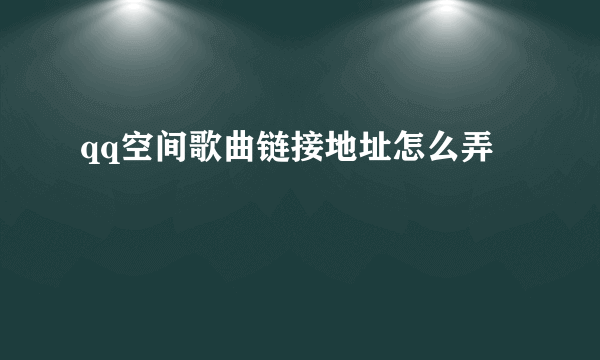 qq空间歌曲链接地址怎么弄